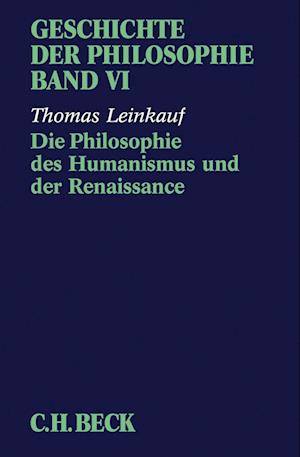 GESCHICHTE DER PHILOSOPHIE BAND VI

Thomas Leinkauf

Die Philosophie des Humanismus und der Renaissance

C.H.BECK